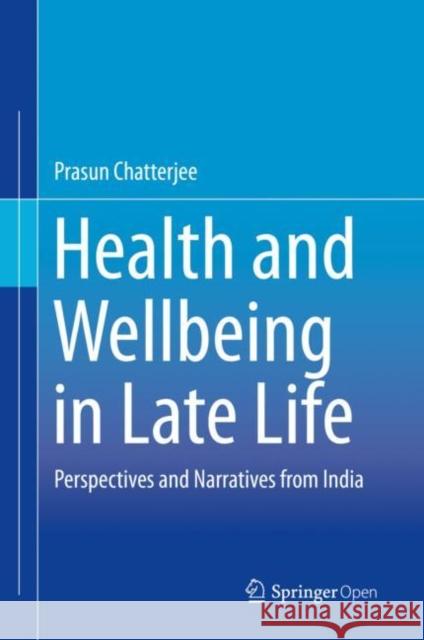 Prasun Chatterjee

Health and Wellbeing in Late Life

Perspectives and Narratives from India

Springer Open